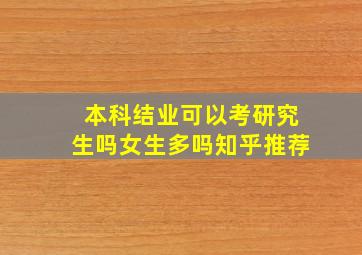 本科结业可以考研究生吗女生多吗知乎推荐